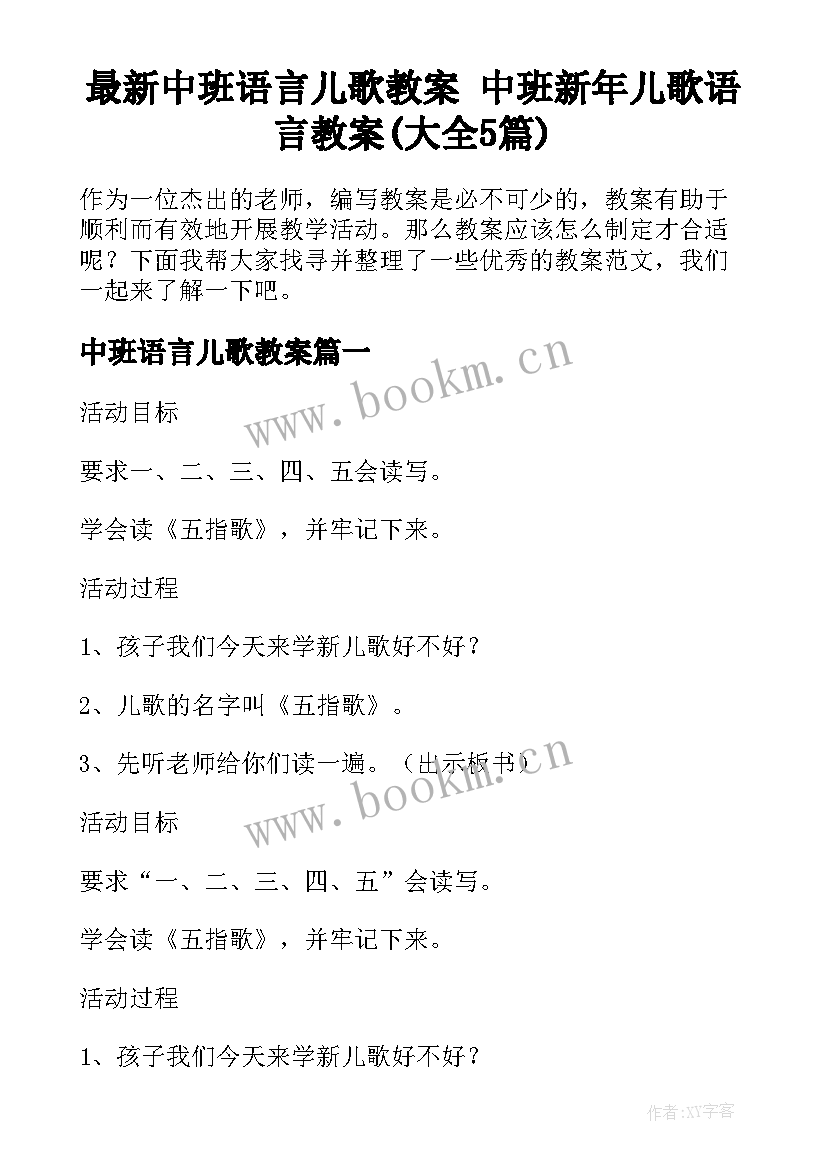 最新中班语言儿歌教案 中班新年儿歌语言教案(大全5篇)

作为一位杰出的老师，编写教案是必不可少的，教案有助于顺利而有效地开展教学活动。那么教案应该怎么制定才合适呢？下面我帮大家找寻并整理了一些优秀的教案范文，我们一起来了解一下吧。

中班语言儿歌教案篇一

www.bookm.cn

活动目标

要求一、二、三、四、五会读写。

学会读《五指歌》，并牢记下来。

活动过程

1、孩子我们今天来学新儿歌好不好？

2、儿歌的名字叫《五指歌》。

3、先听老师给你们读一遍。（出示板书）

www.bookm.cn

活动目标

要求“一、二、三、四、五”会读写。

学会读《五指歌》，并牢记下来。

活动过程

1、孩子我们今天来学新儿歌好不好？

作者:XY字客